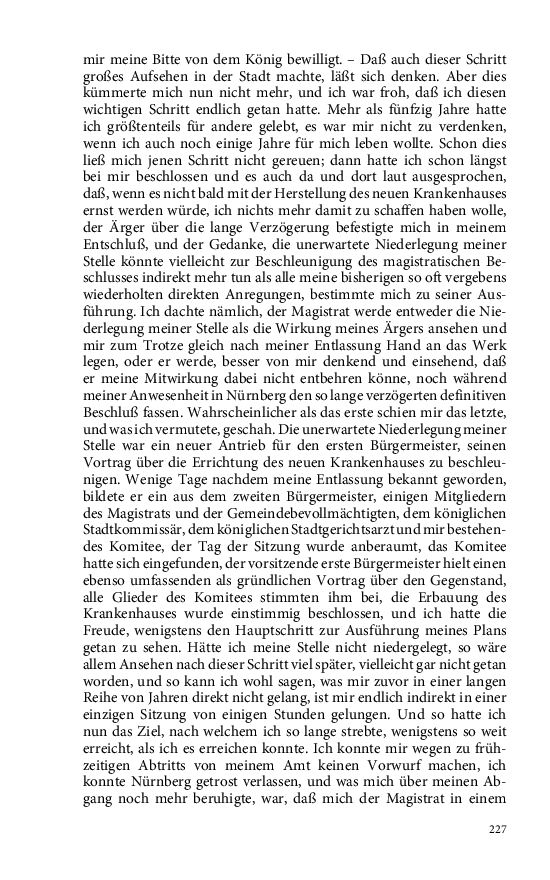 mir meine Bitte von dem König bewilligt. – Daß auch dieser Schritt großes Aufsehen in der Stadt machte, läßt sich denken. Aber dies kümmerte mich nun nicht mehr, und ich war froh, daß ich diesen wichtigen Schritt endlich getan hatte. Mehr als fünfzig Jahre hatte ich größtenteils für andere gelebt, es war mir nicht zu verdenken, wenn ich auch noch einige Jahre für mich leben wollte. Schon dies ließ mich jenen Schritt nicht gereuen; dann hatte ich schon längst bei mir beschlossen und es auch da und dort laut ausgesprochen, daß, wenn es nicht bald mit der Herstellung des neuen Krankenhauses ernst werden würde, ich nichts mehr damit zu schaffen haben wolle, der Ärger über die lange Verzögerung befestigte mich in meinem Entschluß, und der Gedanke, die unerwartete Niederlegung meiner Stelle könnte vielleicht zur Beschleunigung des magistratischen Beschlusses indirekt mehr tun als alle meine bisherigen so oft vergebens wiederholten direkten Anregungen, bestimmte mich zu seiner Ausführung. Ich dachte nämlich, der Magistrat werde entweder die Niederlegung meiner Stelle als die Wirkung meines Ärgers ansehen und mir zum Trotze gleich nach meiner Entlassung Hand an das Werk legen, oder er werde, besser von mir denkend und einsehend, daß er meine Mitwirkung dabei nicht entbehren könne, noch während meiner Anwesenheit in Nürnberg den so lange verzögerten definitiven Beschluß fassen. Wahrscheinlicher als das erste schien mir das letzte, und was ich vermutete, geschah. Die unerwartete Niederlegung meiner Stelle war ein neuer Antrieb für den ersten Bürgermeister, seinen Vortrag über die Errichtung des neuen Krankenhauses zu beschleunigen. Wenige Tage nachdem meine Entlassung bekannt geworden, bildete er ein aus dem zweiten Bürgermeister, einigen Mitgliedern des Magistrats und der Gemeindebevollmächtigten, dem königlichen Stadtkommissär, dem königlichen Stadtgerichtsarzt und mir bestehendes Komitee, der Tag der Sitzung wurde anberaumt, das Komitee hatte sich eingefunden, der vorsitzende erste Bürgermeister hielt einen ebenso umfassenden als gründlichen Vortrag über den Gegenstand, alle Glieder des Komitees stimmten ihm bei, die Erbauung des Krankenhauses wurde einstimmig beschlossen, und ich hatte die Freude, wenigstens den Hauptschritt zur Ausführung meines Plans getan zu sehen. Hätte ich meine Stelle nicht niedergelegt, so wäre allem Ansehen nach dieser Schritt viel später, vielleicht gar nicht getan worden, und so kann ich wohl sagen, was mir zuvor in einer langen Reihe von Jahren direkt nicht gelang, ist mir endlich indirekt in einer einzigen Sitzung von einigen Stunden gelungen. Und so hatte ich nun das Ziel, nach welchem ich so lange strebte, wenigstens so weit erreicht, als ich es erreichen konnte. Ich konnte mir wegen zu frühzeitigen Abtritts von meinem Amt keinen Vorwurf machen, ich konnte Nürnberg getrost verlassen, und was mich über meinen Abgang noch mehr beruhigte, war, daß mich der Magistrat in einem

227